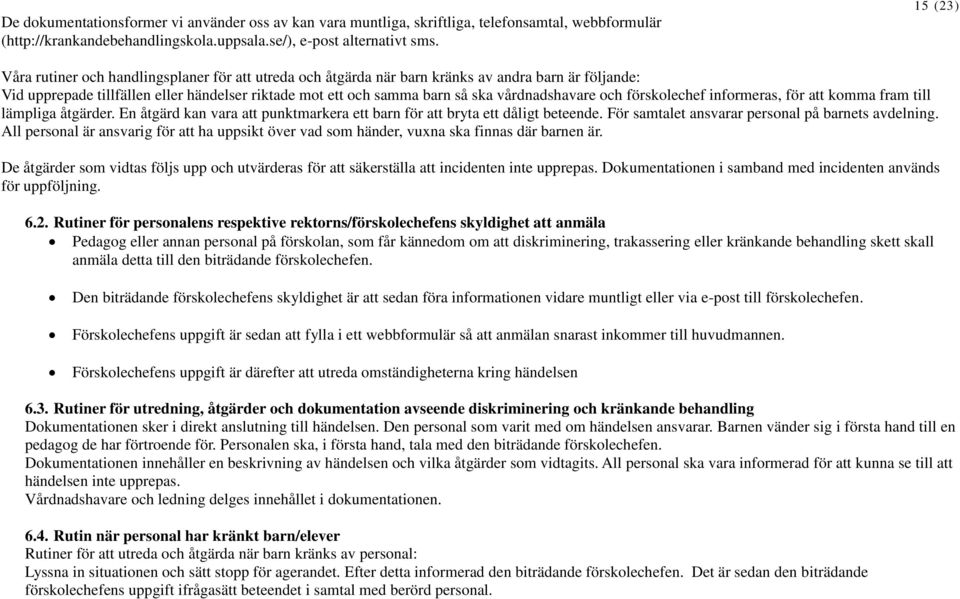 15 (23)

De dokumentationsformer vi använder oss av kan vara muntliga, skriftliga, telefonsamtal, webbformulär (http://krankandebehandlingskola.uppsala.se/), e-post alternativt sms.

Våra rutiner och handlingsplaner för att utreda och åtgärda när barn kränks av andra barn är följande:
Vid upprepade tillfällen eller händelser riktade mot ett och samma barn så ska vårdnadshavare och förskolechef informeras, för att komma fram till lämpliga åtgärder. En åtgärd kan vara att punktmarkera ett barn för att bryta ett dåligt beteende. För samtalet ansvarar personal på barnets avdelning. All personal är ansvarig för att ha uppsikt över vad som händer, vuxna ska finnas där barnen är.

De åtgärder som vidtas följs upp och utvärderas för att säkerställa att incidenten inte upprepas. Dokumentationen i samband med incidenten används för uppföljning.

6.2. Rutiner för personalens respektive rektorns/förskolechefens skyldighet att anmäla

• Pedagog eller annan personal på förskolan, som får kännedom om att diskriminering, trakassering eller kränkande behandling skett skall anmäla detta till den biträdande förskolechefen.

• Den biträdande förskolechefens skyldighet är att sedan föra informationen vidare muntligt eller via e-post till förskolechefen.

• Förskolechefens uppgift är sedan att fylla i ett webbformulär så att anmälan snarast inkommer till huvudmannen.

• Förskolechefens uppgift är därefter att utreda omständigheterna kring händelsen

6.3. Rutiner för utredning, åtgärder och dokumentation avseende diskriminering och kränkande behandling
Dokumentationen sker i direkt anslutning till händelsen. Den personal som varit med om händelsen ansvarar. Barnen vänder sig i första hand till en pedagog de har förtroende för. Personalen ska, i första hand, tala med den biträdande förskolechefen.
Dokumentationen innehåller en beskrivning av händelsen och vilka åtgärder som vidtagits. All personal ska vara informerad för att kunna se till att händelsen inte upprepas.
Vårdnadshavare och ledning delges innehållet i dokumentationen.

6.4. Rutin när personal har kränkt barn/elever
Rutiner för att utreda och åtgärda när barn kränks av personal:
Lyssna in situationen och sätt stopp för agerandet. Efter detta informerad den biträdande förskolechefen. Det är sedan den biträdande förskolechefens uppgift ifrågasätt beteendet i samtal med berörd personal.